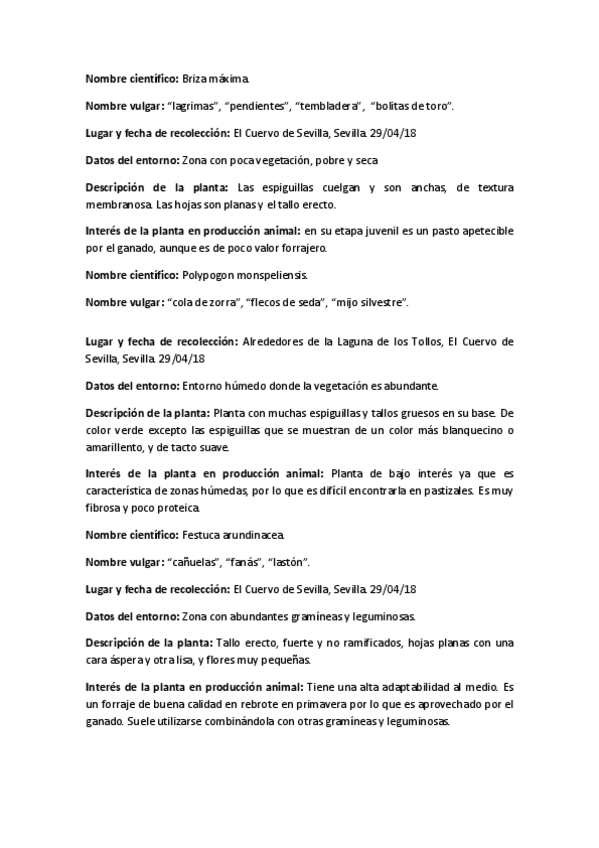 Nombre científico: Briza máxima.

Nombre vulgar: "lagrimas", "pendientes", "tembladera", "bolitas de toro".

Lugar y fecha de recolección: El Cuervo de Sevilla, Sevilla. 29/04/18

Datos del entorno: Zona con poca vegetación, pobre y seca

Descripción de la planta: Las espiguillas cuelgan y son anchas, de textura membranosa. Las hojas son planas y el tallo erecto.

Interés de la planta en producción animal: en su etapa juvenil es un pasto apetecible por el ganado, aunque es de poco valor forrajero.

Nombre científico: Polypogon monspeliensis.

Nombre vulgar: "cola de zorra", "flecos de seda", "mijo silvestre".

Lugar y fecha de recolección: Alrededores de la Laguna de los Tollos, El Cuervo de Sevilla, Sevilla. 29/04/18

Datos del entorno: Entorno húmedo donde la vegetación es abundante.

Descripción de la planta: Planta con muchas espiguillas y tallos gruesos en su base. De color verde excepto las espiguillas que se muestran de un color más blanquecino o amarillento, y de tacto suave.

Interés de la planta en producción animal: Planta de bajo interés ya que es característica de zonas húmedas, por lo que es difícil encontrarla en pastizales. Es muy fibrosa y poco proteica.

Nombre científico: Festuca arundinacea.

Nombre vulgar: "cañuelas", "fanás", "lastón".

Lugar y fecha de recolección: El Cuervo de Sevilla, Sevilla. 29/04/18

Datos del entorno: Zona con abundantes gramíneas y leguminosas.

Descripción de la planta: Tallo erecto, fuerte y no ramificados, hojas planas con una cara áspera y otra lisa, y flores muy pequeñas.

Interés de la planta en producción animal: Tiene una alta adaptabilidad al medio. Es un forraje de buena calidad en rebrote en primavera por lo que es aprovechado por el ganado. Suele utilizarse combinándola con otras gramíneas y leguminosas.